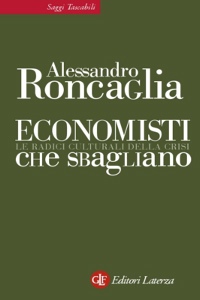 Saggi Tascabili

Alessandro Roncaglia

ECONOMISTI
LE RADICI CULTURALI DELLA CRISI
CHE SBAGLIANO

GLF Editori Laterza